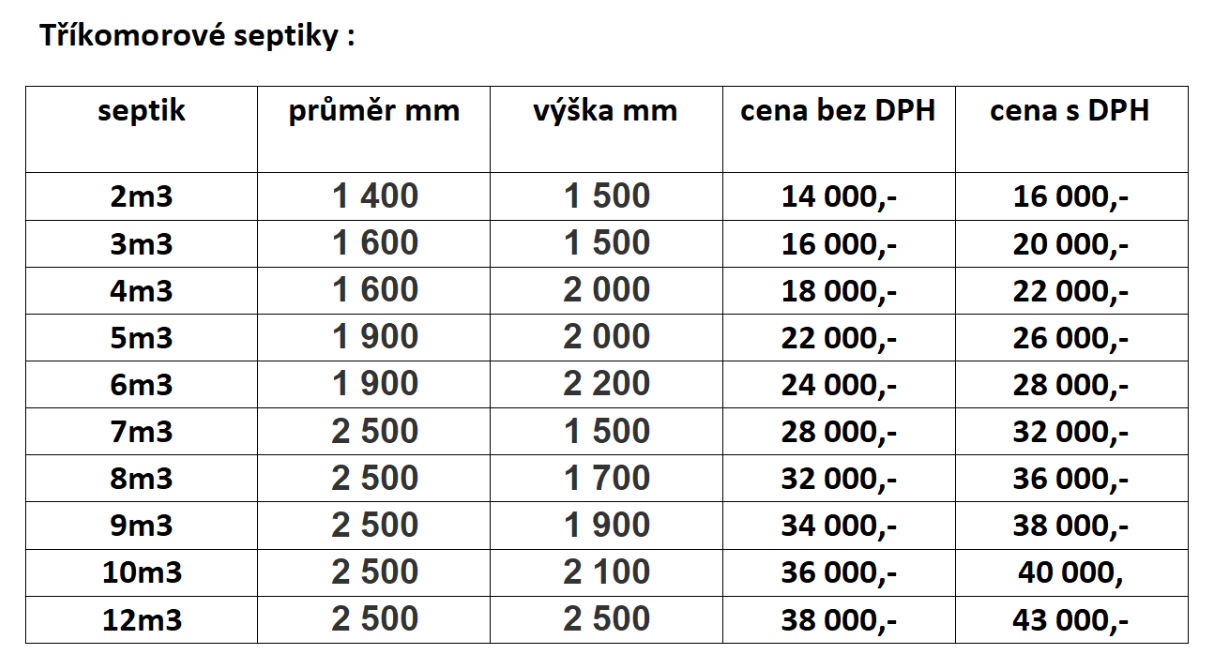 Tříkomorové septiky :

| septik | průměr mm | výška mm | cena bez DPH | cena s DPH |
|---|---|---|---|---|
| 2m3 | 1 400 | 1 500 | 14 000,- | 16 000,- |
| 3m3 | 1 600 | 1 500 | 16 000,- | 20 000,- |
| 4m3 | 1 600 | 2 000 | 18 000,- | 22 000,- |
| 5m3 | 1 900 | 2 000 | 22 000,- | 26 000,- |
| 6m3 | 1 900 | 2 200 | 24 000,- | 28 000,- |
| 7m3 | 2 500 | 1 500 | 28 000,- | 32 000,- |
| 8m3 | 2 500 | 1 700 | 32 000,- | 36 000,- |
| 9m3 | 2 500 | 1 900 | 34 000,- | 38 000,- |
| 10m3 | 2 500 | 2 100 | 36 000,- | 40 000, |
| 12m3 | 2 500 | 2 500 | 38 000,- | 43 000,- |